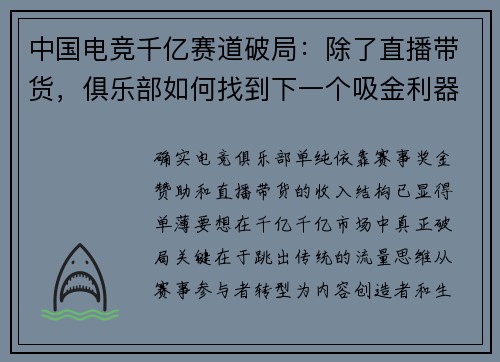 中国电竞千亿赛道破局：除了直播带货，俱乐部如何找到下一个吸金利器

确实电竞俱乐部单纯依靠赛事奖金赞助和直播带货的收入结构已显得单薄要想在千亿千亿市场中真正破局关键在于跳出传统的流量思维从赛事参与者转型为内容创造者和生